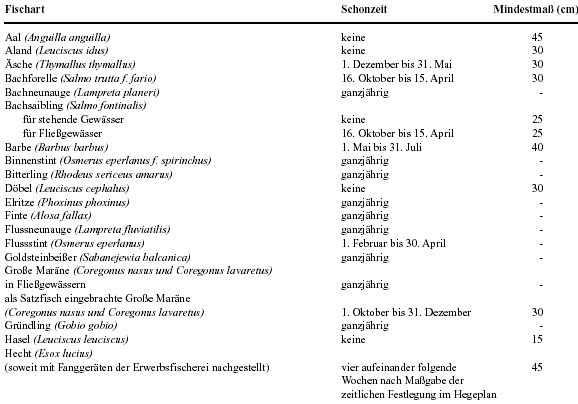 | Fischart | Schonzeit | Mindestmaß (cm) |
|---|---|---|
| Aal (Anguilla anguilla) | keine | 45 |
| Aland (Leuciscus idus) | keine | 30 |
| Äsche (Thymallus thymallus) | 1. Dezember bis 31. Mai | 30 |
| Bachforelle (Salmo trutta f. fario) | 16. Oktober bis 15. April | 30 |
| Bachneunauge (Lampreta planeri) | ganzjährig | - |
| Bachsaibling (Salmo fontinalis) | | |
| für stehende Gewässer | keine | 25 |
| für Fließgewässer | 16. Oktober bis 15. April | 25 |
| Barbe (Barbus barbus) | 1. Mai bis 31. Juli | 40 |
| Binnenstint (Osmerus eperlanus f. spirinchus) | ganzjährig | - |
| Bitterling (Rhodeus sericeus amarus) | ganzjährig | - |
| Döbel (Leuciscus cephalus) | keine | 30 |
| Elritze (Phoxinus phoxinus) | ganzjährig | - |
| Finte (Alosa fallax) | ganzjährig | - |
| Flussneunauge (Lampreta fluviatilis) | ganzjährig | - |
| Flussstint (Osmerus eperlanus) | 1. Februar bis 30. April | - |
| Goldsteinbeißer (Sabanejewia balcanica) | ganzjährig | - |
| Große Maräne (Coregonus nasus und Coregonus lavaretus) | | |
| in Fließgewässern | ganzjährig | - |
| als Satzfisch eingebrachte Große Maräne | | |
| (Coregonus nasus und Coregonus lavaretus) | 1. Oktober bis 31. Dezember | 30 |
| Gründling (Gobio gobio) | ganzjährig | - |
| Hasel (Leuciscus leuciscus) | keine | 15 |
| Hecht (Esox lucius) | | |
| (soweit mit Fanggeräten der Erwerbsfischerei nachgestellt) | vier aufeinander folgende Wochen nach Maßgabe der zeitlichen Festlegung im Hegeplan | 45 |